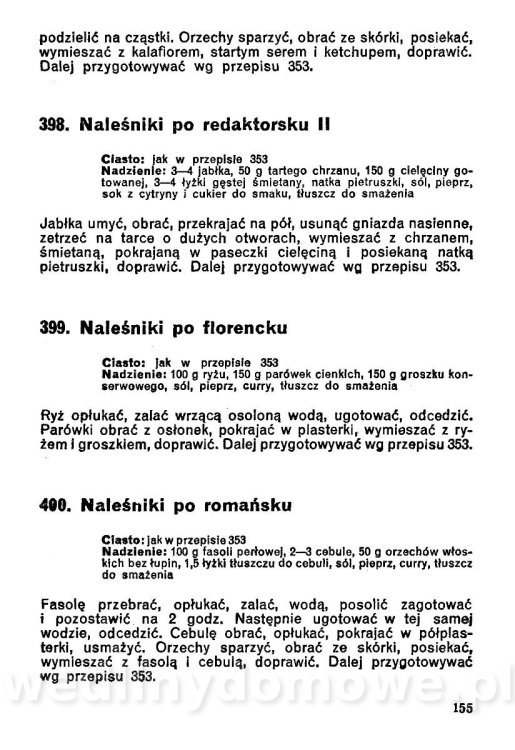 podzielić na cząstki. Orzechy sparzyć, obrać ze skórki, posiekać, wymieszać z kalafiorem, startym serem i ketchupem, doprawić. Dalej przygotowywać wg przepisu 353.

398. Naleśniki po redaktorsku II

Ciasto: jak w przepisie 353
Nadzienie: 3—4 jabłka, 50 g tartego chrzanu, 150 g cielęciny gotowanej, 3—4 łyżki gęstej śmietany, natka pietruszki, sól, pieprz, sok z cytryny i cukier do smaku, tłuszcz do smażenia

Jabłka umyć, obrać, przekrajać na pół, usunąć gniazda nasienne, zetrzeć na tarce o dużych otworach, wymieszać z chrzanem, śmietaną, pokrajaną w paseczki cielęciną i posiekaną natką pietruszki, doprawić. Dalej przygotowywać wg przepisu 353.

399. Naleśniki po florencku

Ciasto: jak w przepisie 353
Nadzienie: 100 g ryżu, 150 g parówek cienkich, 150 g groszku konserwowego, sól, pieprz, curry, tłuszcz do smażenia

Ryż opłukać, zalać wrzącą osoloną wodą, ugotować, odcedzić. Parówki obrać z osłonek, pokrajać w plasterki, wymieszać z ryżem i groszkiem, doprawić. Dalej przygotowywać wg przepisu 353.

400. Naleśniki po romańsku

Ciasto: jak w przepisie 353
Nadzienie: 100 g fasoli perłowej, 2—3 cebule, 50 g orzechów włoskich bez łupin, 1,5 łyżki tłuszczu do cebuli, sól, pieprz, curry, tłuszcz do smażenia

Fasolę przebrać, opłukać, zalać, wodą, posolić zagotować i pozostawić na 2 godz. Następnie ugotować w tej samej wodzie, odcedzić. Cebulę obrać, opłukać, pokrajać w półplasterki, usmażyć. Orzechy sparzyć, obrać ze skórki, posiekać, wymieszać z fasolą i cebulą, doprawić. Dalej przygotowywać wg przepisu 353.

wedlinydomowe.pl

155